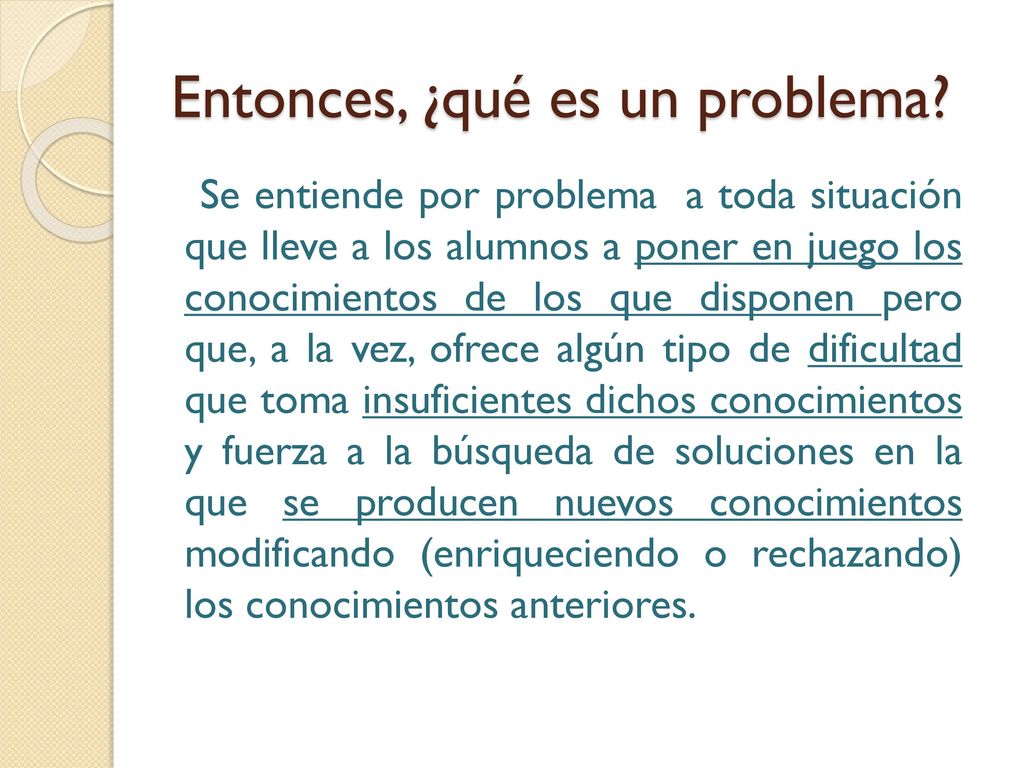 Entonces, ¿qué es un problema?

Se entiende por problema a toda situación que lleve a los alumnos a poner en juego los conocimientos de los que disponen pero que, a la vez, ofrece algún tipo de dificultad que toma insuficientes dichos conocimientos y fuerza a la búsqueda de soluciones en la que se producen nuevos conocimientos modificando (enriqueciendo o rechazando) los conocimientos anteriores.